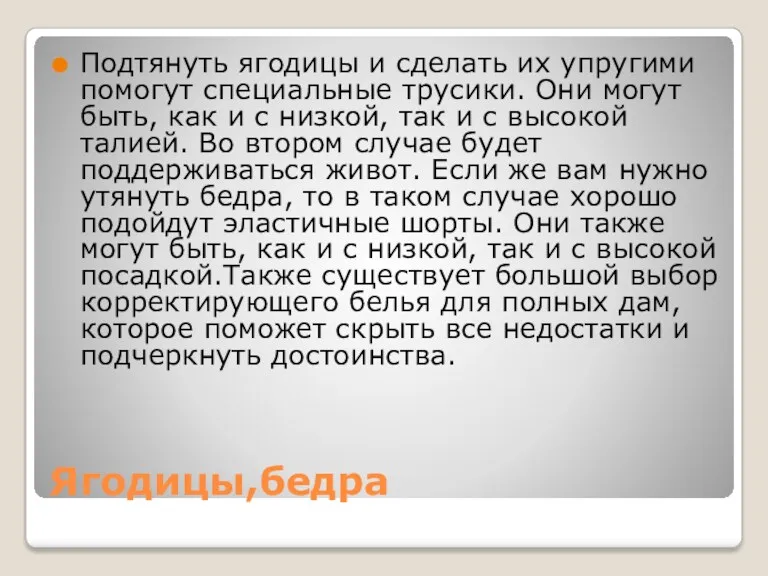 Подтянуть ягодицы и сделать их упругими помогут специальные трусики. Они могут быть, как и с низкой, так и с высокой талией. Во втором случае будет поддерживаться живот. Если же вам нужно утянуть бедра, то в таком случае хорошо подойдут эластичные шорты. Они также могут быть, как и с низкой, так и с высокой посадкой.Также существует большой выбор корректирующего белья для полных дам, которое поможет скрыть все недостатки и подчеркнуть достоинства.

Ягодицы,бедра